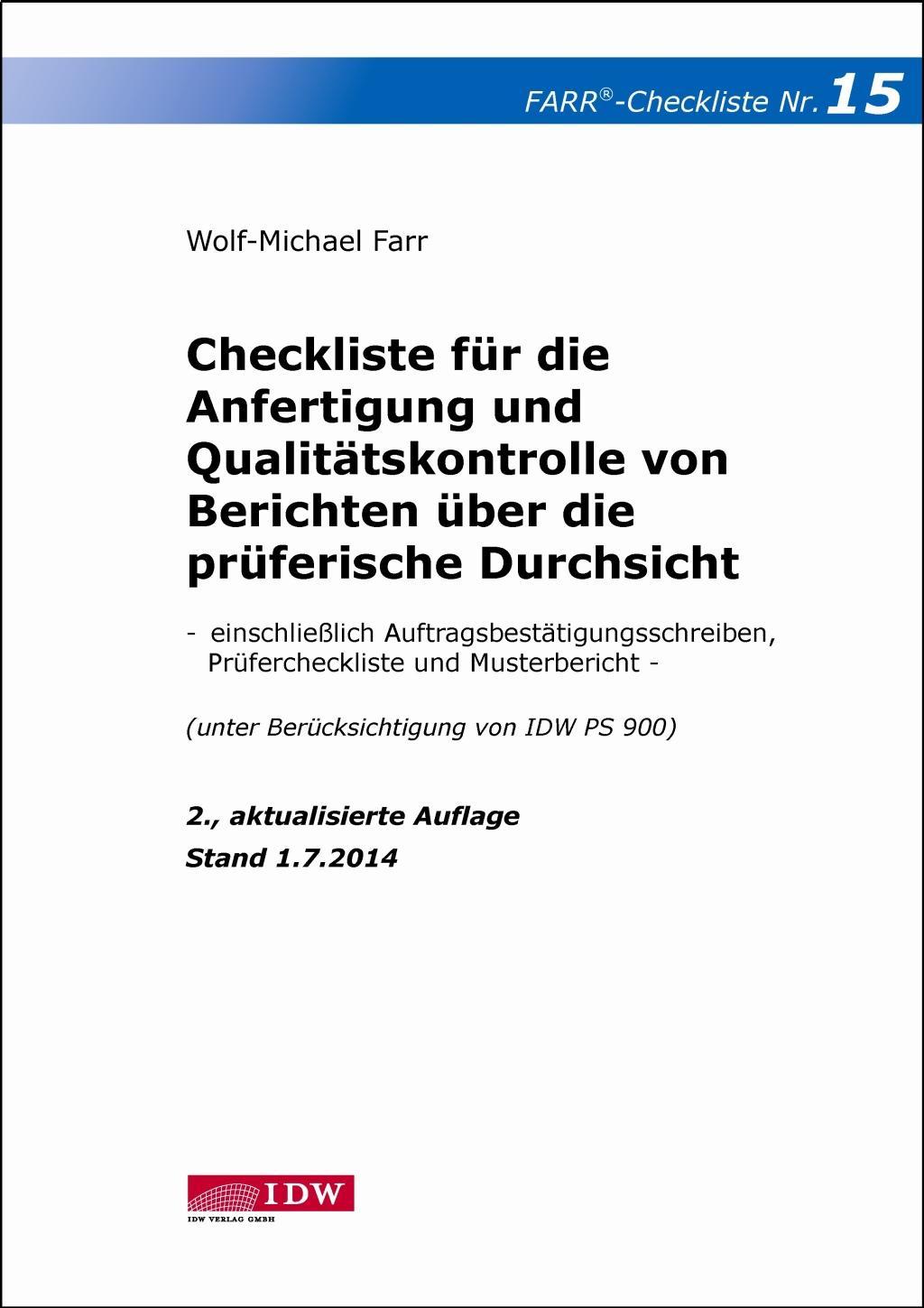 FARR®-Checkliste Nr. 15

Wolf-Michael Farr

Checkliste für die Anfertigung und Qualitätskontrolle von Berichten über die prüferische Durchsicht

- einschließlich Auftragsbestätigungsschreiben, Prüfercheckliste und Musterbericht -

(unter Berücksichtigung von IDW PS 900)

2., aktualisierte Auflage
Stand 1.7.2014

IDW
IDW VERLAG GMBH